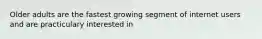 Older adults are the fastest growing segment of internet users and are practiculary interested in